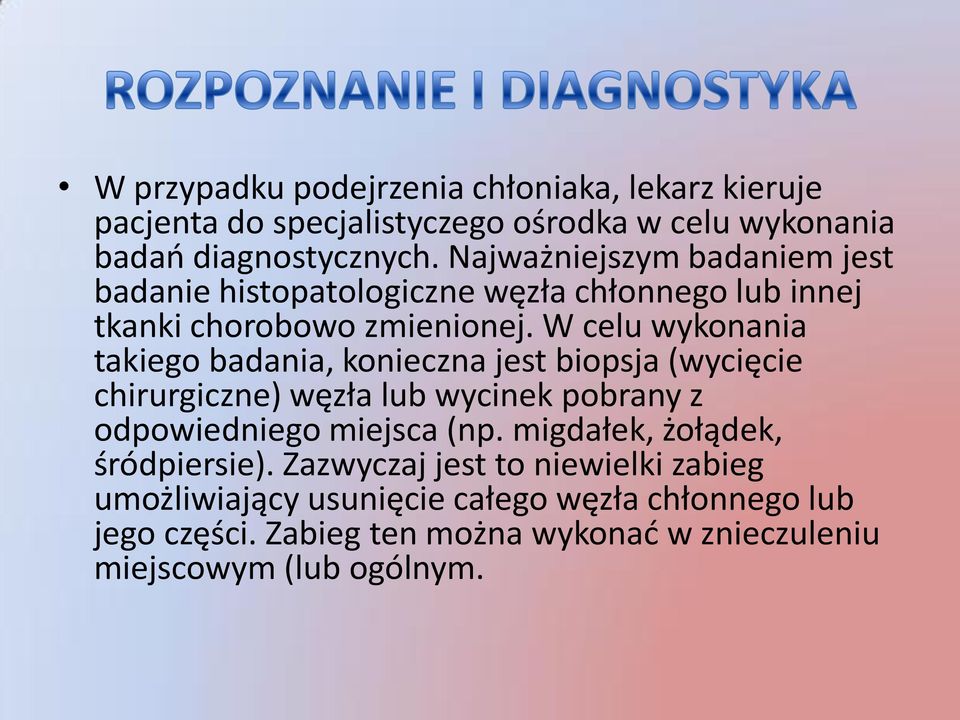 ROZPOZNANIE I DIAGNOSTYKA

• W przypadku podejrzenia chłoniaka, lekarz kieruje pacjenta do specjalistyczego ośrodka w celu wykonania badań diagnostycznych. Najważniejszym badaniem jest badanie histopatologiczne węzła chłonnego lub innej tkanki chorobowo zmienionej. W celu wykonania takiego badania, konieczna jest biopsja (wycięcie chirurgiczne) węzła lub wycinek pobrany z odpowiedniego miejsca (np. migdałek, żołądek, śródpiersie). Zazwyczaj jest to niewielki zabieg umożliwiający usunięcie całego węzła chłonnego lub jego części. Zabieg ten można wykonać w znieczuleniu miejscowym (lub ogólnym.